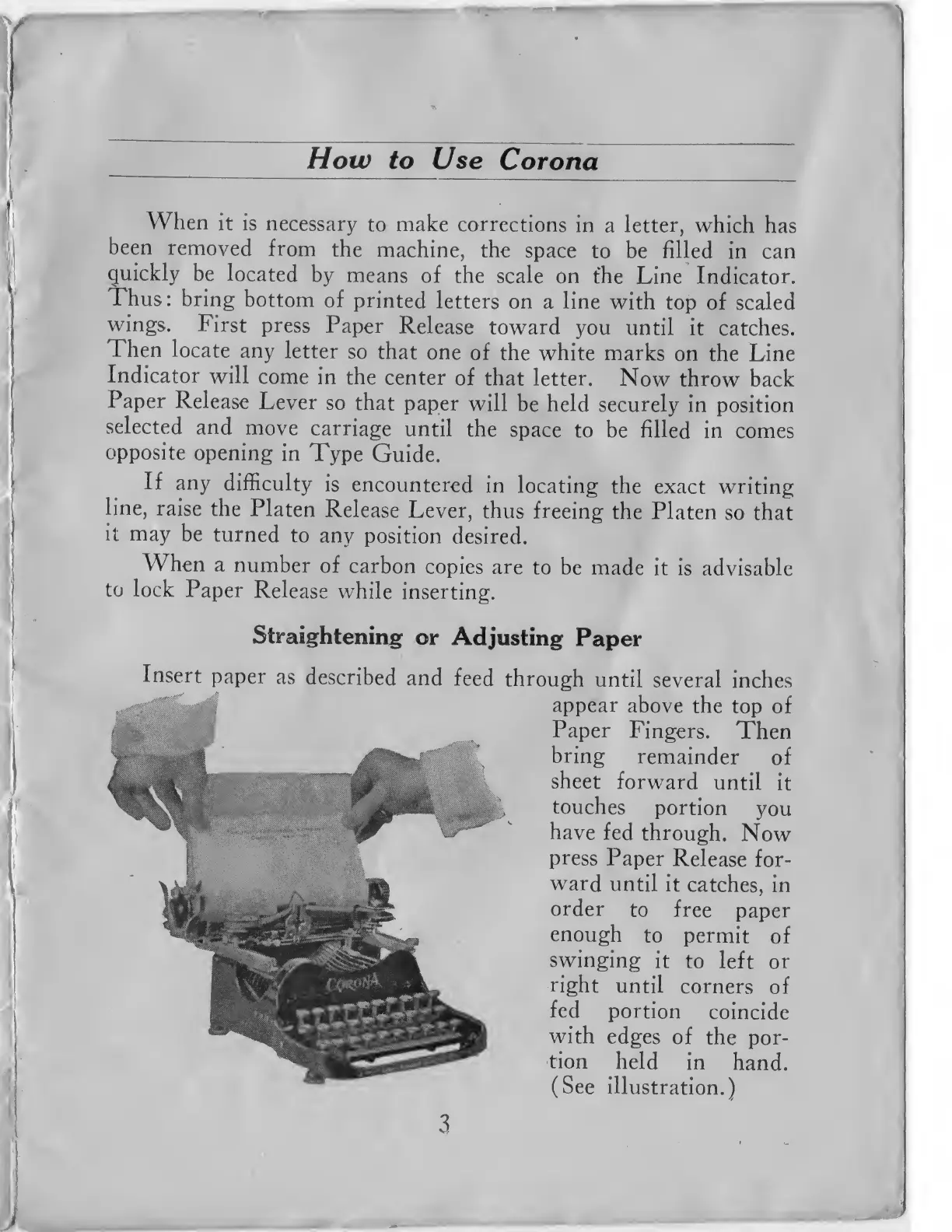 How to Use Corona

When it is necessary to make corrections in a letter, which has been removed from the machine, the space to be filled in can quickly be located by means of the scale on the Line Indicator. Thus: bring bottom of printed letters on a line with top of scaled wings. First press Paper Release toward you until it catches. Then locate any letter so that one of the white marks on the Line Indicator will come in the center of that letter. Now throw back Paper Release Lever so that paper will be held securely in position selected and move carriage until the space to be filled in comes opposite opening in Type Guide.

If any difficulty is encountered in locating the exact writing line, raise the Platen Release Lever, thus freeing the Platen so that it may be turned to any position desired.

When a number of carbon copies are to be made it is advisable to lock Paper Release while inserting.

Straightening or Adjusting Paper

Insert paper as described and feed through until several inches appear above the top of Paper Fingers. Then bring remainder of sheet forward until it touches portion you have fed through. Now press Paper Release forward until it catches, in order to free paper enough to permit of swinging it to left or right until corners of fed portion coincide with edges of the portion held in hand. (See illustration.)

CORONA

3